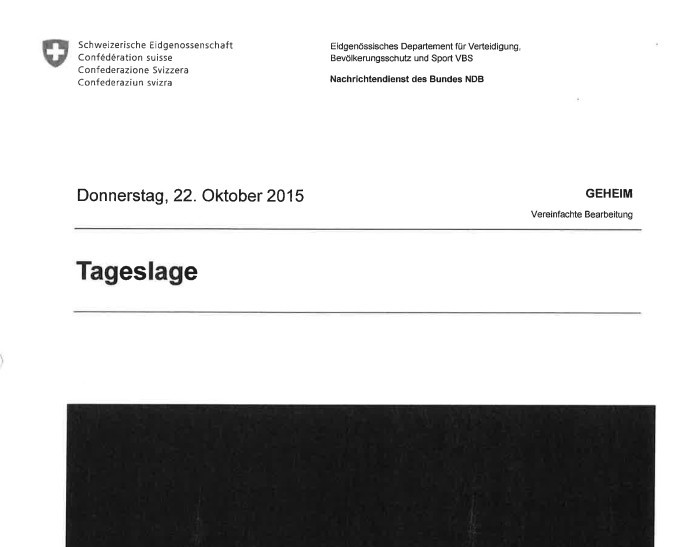 Schweizerische Eidgenossenschaft
Confédération suisse
Confederazione Svizzera
Confederaziun svizra

Eidgenössisches Departement für Verteidigung, Bevölkerungsschutz und Sport VBS

Nachrichtendienst des Bundes NDB

Donnerstag, 22. Oktober 2015

GEHEIM

Vereinfachte Bearbeitung

Tageslage